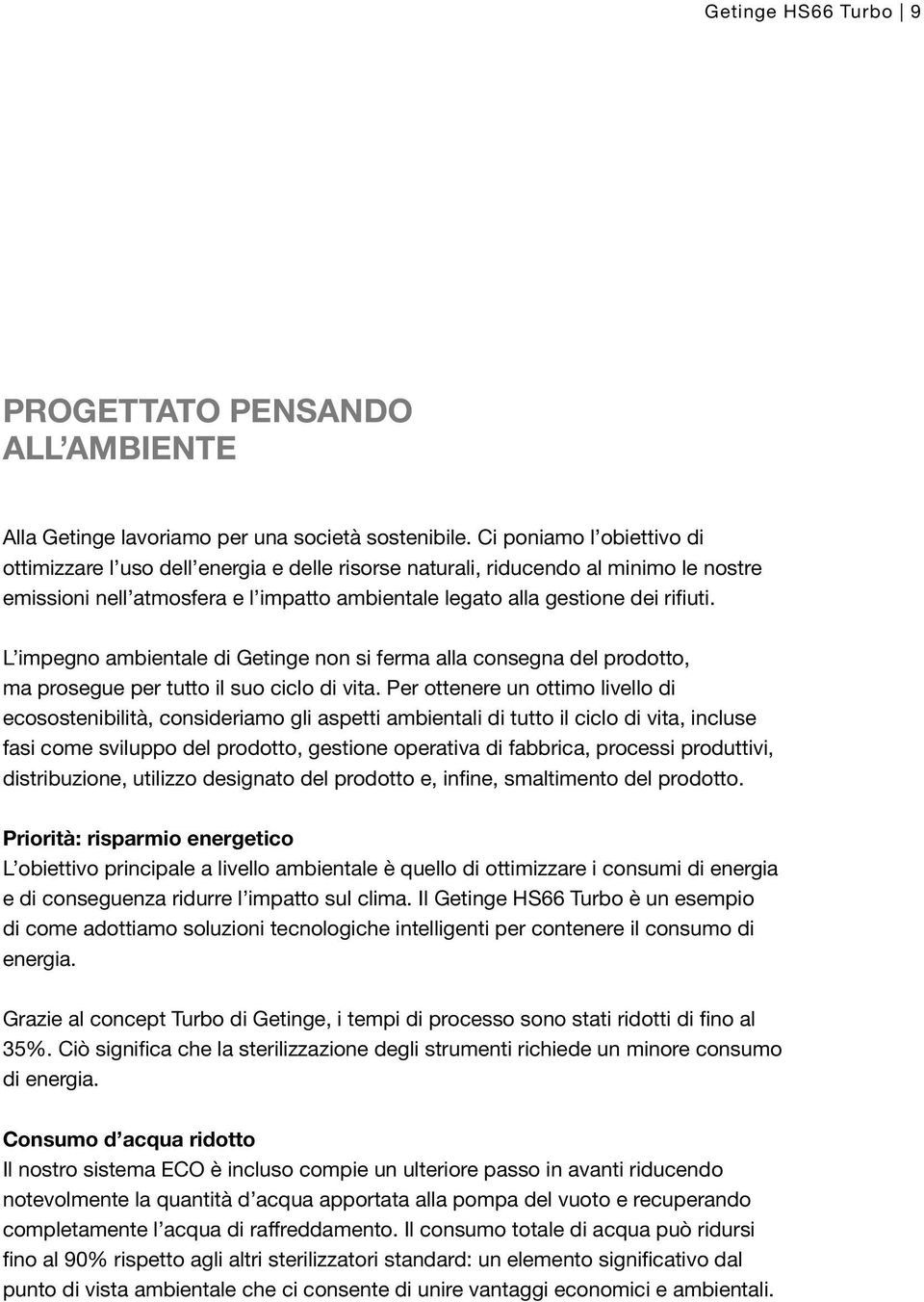 Getinge HS66 Turbo | 9

PROGETTATO PENSANDO ALL'AMBIENTE

Alla Getinge lavoriamo per una società sostenibile. Ci poniamo l'obiettivo di ottimizzare l'uso dell'energia e delle risorse naturali, riducendo al minimo le nostre emissioni nell'atmosfera e l'impatto ambientale legato alla gestione dei rifiuti.

L'impegno ambientale di Getinge non si ferma alla consegna del prodotto, ma prosegue per tutto il suo ciclo di vita. Per ottenere un ottimo livello di ecosostenibilità, consideriamo gli aspetti ambientali di tutto il ciclo di vita, incluse fasi come sviluppo del prodotto, gestione operativa di fabbrica, processi produttivi, distribuzione, utilizzo designato del prodotto e, infine, smaltimento del prodotto.

Priorità: risparmio energetico
L'obiettivo principale a livello ambientale è quello di ottimizzare i consumi di energia e di conseguenza ridurre l'impatto sul clima. Il Getinge HS66 Turbo è un esempio di come adottiamo soluzioni tecnologiche intelligenti per contenere il consumo di energia.

Grazie al concept Turbo di Getinge, i tempi di processo sono stati ridotti di fino al 35%. Ciò significa che la sterilizzazione degli strumenti richiede un minore consumo di energia.

Consumo d'acqua ridotto
Il nostro sistema ECO è incluso compie un ulteriore passo in avanti riducendo notevolmente la quantità d'acqua apportata alla pompa del vuoto e recuperando completamente l'acqua di raffreddamento. Il consumo totale di acqua può ridursi fino al 90% rispetto agli altri sterilizzatori standard: un elemento significativo dal punto di vista ambientale che ci consente di unire vantaggi economici e ambientali.